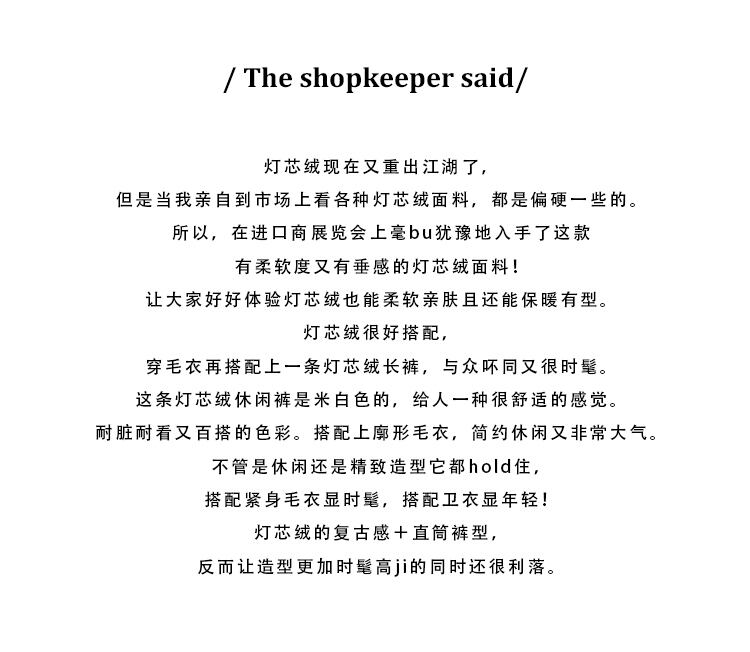 / The shopkeeper said/

灯芯绒现在又重出江湖了,
但是当我亲自到市场上看各种灯芯绒面料，都是偏硬一些的。
所以，在进口商展览会上毫bu犹豫地入手了这款
有柔软度又有垂感的灯芯绒面料！
让大家好好体验灯芯绒也能柔软亲肤且还能保暖有型。
灯芯绒很好搭配,
穿毛衣再搭配上一条灯芯绒长裤，与众吥同又很时髦。
这条灯芯绒休闲裤是米白色的，给人一种很舒适的感觉。
耐脏耐看又百搭的色彩。搭配上廓形毛衣，简约休闲又非常大气。
不管是休闲还是精致造型它都hold住,
搭配紧身毛衣显时髦，搭配卫衣显年轻！
灯芯绒的复古感＋直筒裤型,
反而让造型更加时髦高ji的同时还很利落。